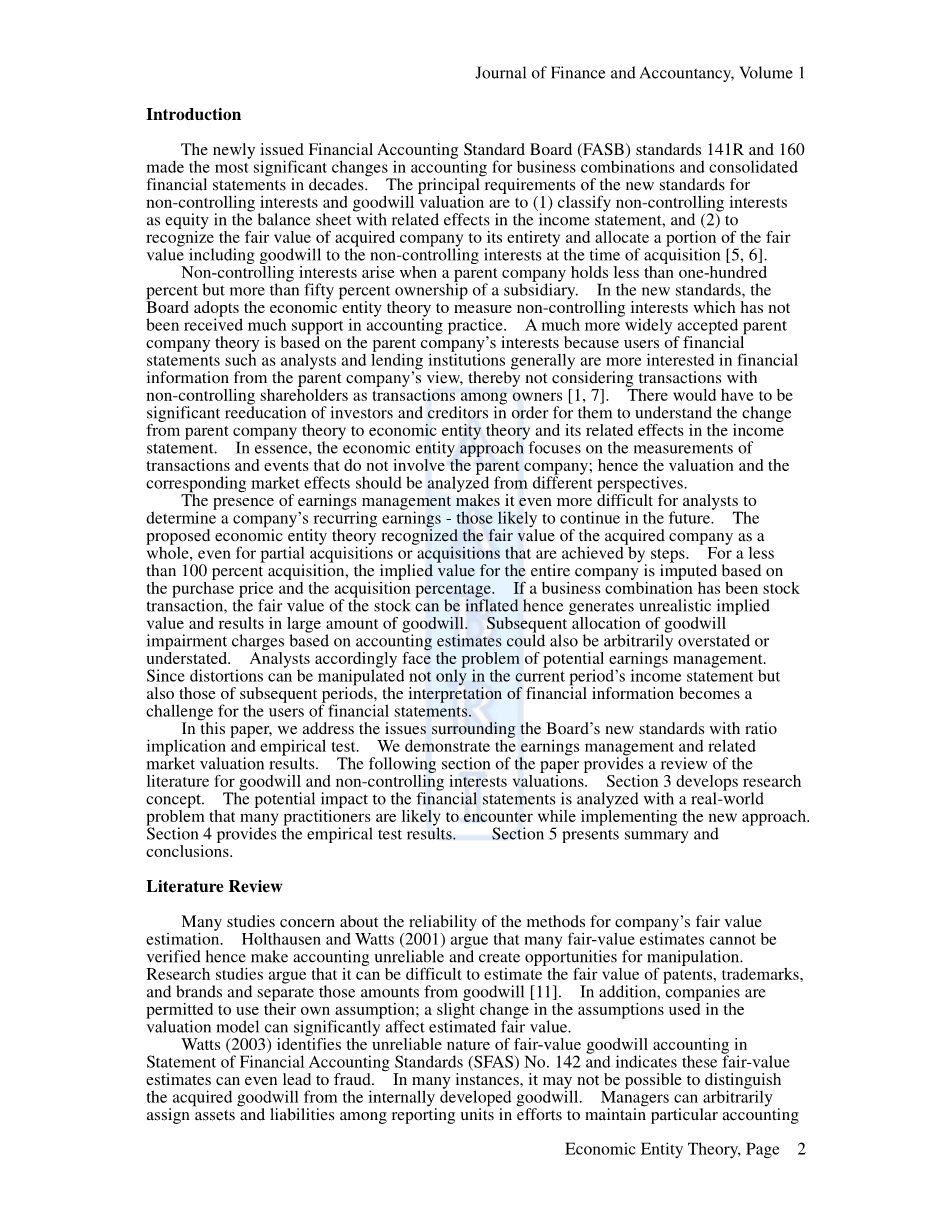 Journal of Finance and Accountancy, Volume 1

Introduction

The newly issued Financial Accounting Standard Board (FASB) standards 141R and 160 made the most significant changes in accounting for business combinations and consolidated financial statements in decades. The principal requirements of the new standards for non-controlling interests and goodwill valuation are to (1) classify non-controlling interests as equity in the balance sheet with related effects in the income statement, and (2) to recognize the fair value of acquired company to its entirety and allocate a portion of the fair value including goodwill to the non-controlling interests at the time of acquisition [5, 6].

Non-controlling interests arise when a parent company holds less than one-hundred percent but more than fifty percent ownership of a subsidiary. In the new standards, the Board adopts the economic entity theory to measure non-controlling interests which has not been received much support in accounting practice. A much more widely accepted parent company theory is based on the parent company's interests because users of financial statements such as analysts and lending institutions generally are more interested in financial information from the parent company's view, thereby not considering transactions with non-controlling shareholders as transactions among owners [1, 7]. There would have to be significant reeducation of investors and creditors in order for them to understand the change from parent company theory to economic entity theory and its related effects in the income statement. In essence, the economic entity approach focuses on the measurements of transactions and events that do not involve the parent company; hence the valuation and the corresponding market effects should be analyzed from different perspectives.

The presence of earnings management makes it even more difficult for analysts to determine a company's recurring earnings - those likely to continue in the future. The proposed economic entity theory recognized the fair value of the acquired company as a whole, even for partial acquisitions or acquisitions that are achieved by steps. For a less than 100 percent acquisition, the implied value for the entire company is imputed based on the purchase price and the acquisition percentage. If a business combination has been stock transaction, the fair value of the stock can be inflated hence generates unrealistic implied value and results in large amount of goodwill. Subsequent allocation of goodwill impairment charges based on accounting estimates could also be arbitrarily overstated or understated. Analysts accordingly face the problem of potential earnings management. Since distortions can be manipulated not only in the current period's income statement but also those of subsequent periods, the interpretation of financial information becomes a challenge for the users of financial statements.

In this paper, we address the issues surrounding the Board's new standards with ratio implication and empirical test. We demonstrate the earnings management and related market valuation results. The following section of the paper provides a review of the literature for goodwill and non-controlling interests valuations. Section 3 develops research concept. The potential impact to the financial statements is analyzed with a real-world problem that many practitioners are likely to encounter while implementing the new approach. Section 4 provides the empirical test results. Section 5 presents summary and conclusions.

Literature Review

Many studies concern about the reliability of the methods for company's fair value estimation. Holthausen and Watts (2001) argue that many fair-value estimates cannot be verified hence make accounting unreliable and create opportunities for manipulation. Research studies argue that it can be difficult to estimate the fair value of patents, trademarks, and brands and separate those amounts from goodwill [11]. In addition, companies are permitted to use their own assumption; a slight change in the assumptions used in the valuation model can significantly affect estimated fair value.

Watts (2003) identifies the unreliable nature of fair-value goodwill accounting in Statement of Financial Accounting Standards (SFAS) No. 142 and indicates these fair-value estimates can even lead to fraud. In many instances, it may not be possible to distinguish the acquired goodwill from the internally developed goodwill. Managers can arbitrarily assign assets and liabilities among reporting units in efforts to maintain particular accounting

Economic Entity Theory, Page 2